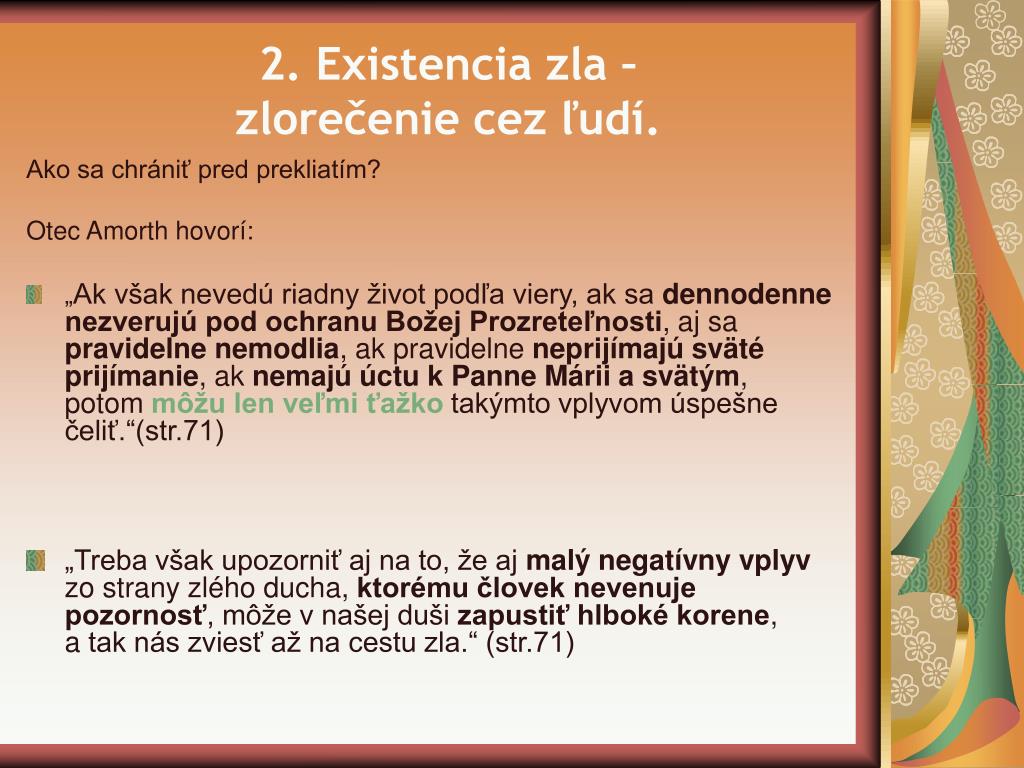 2. Existencia zla – zlorečenie cez ľudí.

Ako sa chrániť pred prekliatím?

Otec Amorth hovorí:

„Ak však nevedú riadny život podľa viery, ak sa dennodenne nezverujú pod ochranu Božej Prozreteľnosti, aj sa pravidelne nemodlia, ak pravidelne neprijímajú sväté prijímanie, ak nemajú úctu k Panne Márii a svätým, potom môžu len veľmi ťažko takýmto vplyvom úspešne čeliť.“(str.71)

„Treba však upozorniť aj na to, že aj malý negatívny vplyv zo strany zlého ducha, ktorému človek nevenuje pozornosť, môže v našej duši zapustiť hlboké korene, a tak nás zviesť až na cestu zla.“ (str.71)